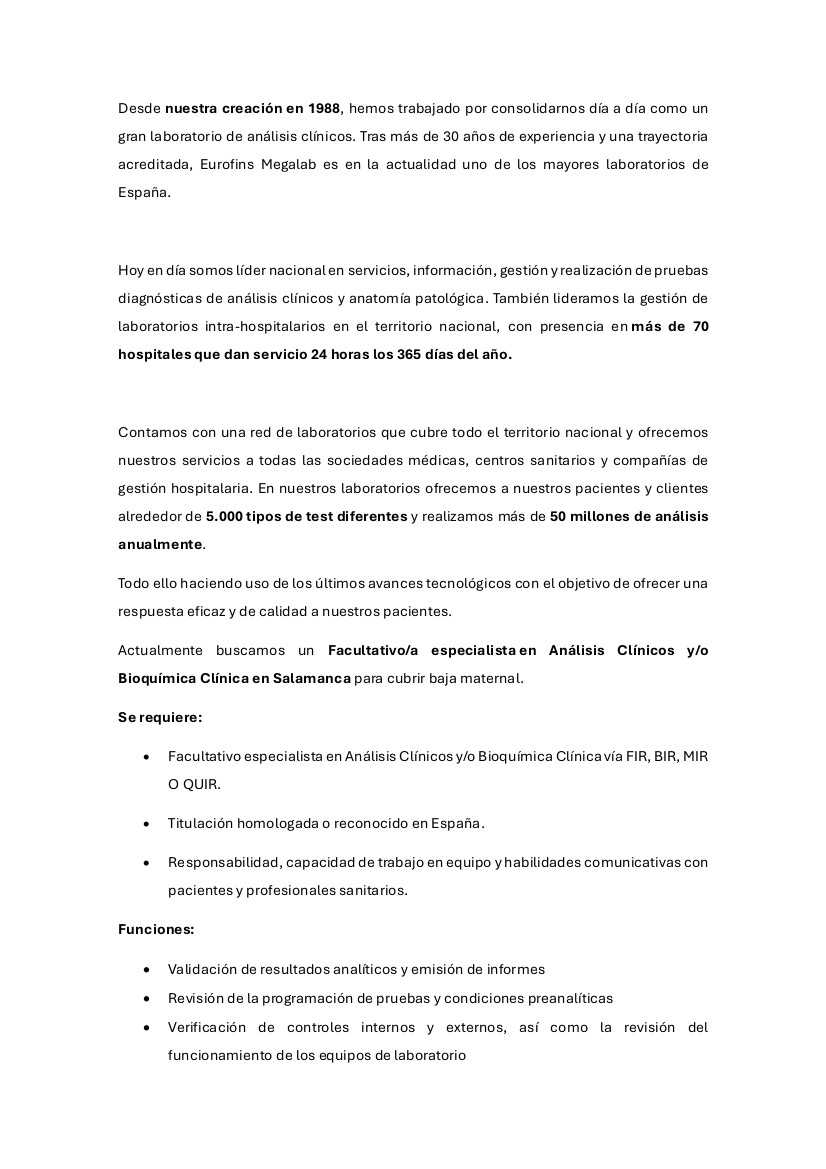 Desde nuestra creación en 1988, hemos trabajado por consolidarnos día a día como un gran laboratorio de análisis clínicos. Tras más de 30 años de experiencia y una trayectoria acreditada, Eurofins Megalab es en la actualidad uno de los mayores laboratorios de España.

Hoy en día somos líder nacional en servicios, información, gestión y realización de pruebas diagnósticas de análisis clínicos y anatomía patológica. También lideramos la gestión de laboratorios intra-hospitalarios en el territorio nacional, con presencia en más de 70 hospitales que dan servicio 24 horas los 365 días del año.

Contamos con una red de laboratorios que cubre todo el territorio nacional y ofrecemos nuestros servicios a todas las sociedades médicas, centros sanitarios y compañías de gestión hospitalaria. En nuestros laboratorios ofrecemos a nuestros pacientes y clientes alrededor de 5.000 tipos de test diferentes y realizamos más de 50 millones de análisis anualmente.

Todo ello haciendo uso de los últimos avances tecnológicos con el objetivo de ofrecer una respuesta eficaz y de calidad a nuestros pacientes.

Actualmente buscamos un Facultativo/a especialista en Análisis Clínicos y/o Bioquímica Clínica en Salamanca para cubrir baja maternal.

Se requiere:

• Facultativo especialista en Análisis Clínicos y/o Bioquímica Clínica vía FIR, BIR, MIR O QUIR.

• Titulación homologada o reconocido en España.

• Responsabilidad, capacidad de trabajo en equipo y habilidades comunicativas con pacientes y profesionales sanitarios.

Funciones:

• Validación de resultados analíticos y emisión de informes
• Revisión de la programación de pruebas y condiciones preanalíticas
• Verificación de controles internos y externos, así como la revisión del funcionamiento de los equipos de laboratorio